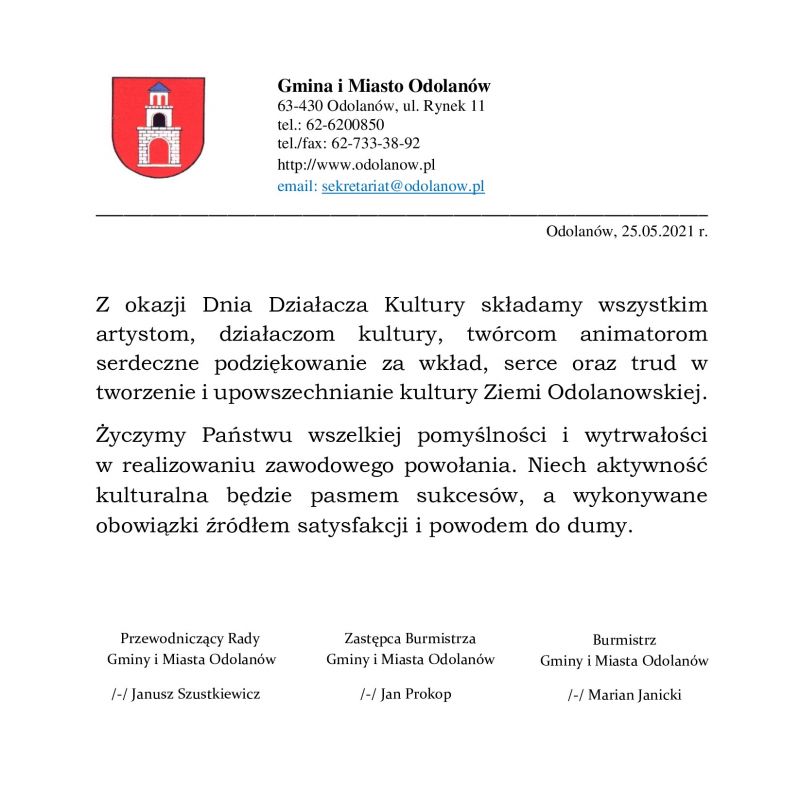 Gmina i Miasto Odolanów
63-430 Odolanów, ul. Rynek 11
tel.: 62-6200850
tel./fax: 62-733-38-92
http://www.odolanow.pl
email: sekretariat@odolanow.pl

Odolanów, 25.05.2021 r.

Z okazji Dnia Działacza Kultury składamy wszystkim artystom, działaczom kultury, twórcom animatorom serdeczne podziękowanie za wkład, serce oraz trud w tworzenie i upowszechnianie kultury Ziemi Odolanowskiej.

Życzymy Państwu wszelkiej pomyślności i wytrwałości w realizowaniu zawodowego powołania. Niech aktywność kulturalna będzie pasmem sukcesów, a wykonywane obowiązki źródłem satysfakcji i powodem do dumy.

Przewodniczący Rady
Gminy i Miasta Odolanów

/-/ Janusz Szustkiewicz

Zastępca Burmistrza
Gminy i Miasta Odolanów

/-/ Jan Prokop

Burmistrz
Gminy i Miasta Odolanów

/-/ Marian Janicki